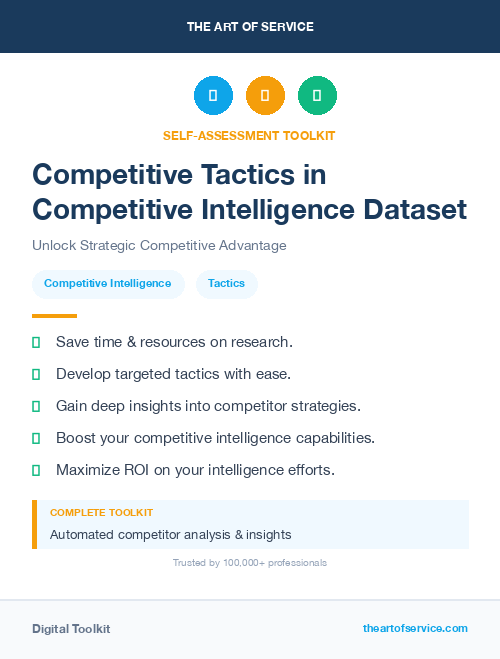 THE ART OF SERVICE

SELF-ASSESSMENT TOOLKIT

Competitive Tactics in Competitive Intelligence Dataset

Unlock Strategic Competitive Advantage

Competitive Intelligence

Tactics

Save time & resources on research.

Develop targeted tactics with ease.

Gain deep insights into competitor strategies.

Boost your competitive intelligence capabilities.

Maximize ROI on your intelligence efforts.

COMPLETE TOOLKIT

Automated competitor analysis & insights

Trusted by 100,000+ professionals

Digital Toolkit

theartofservice.com